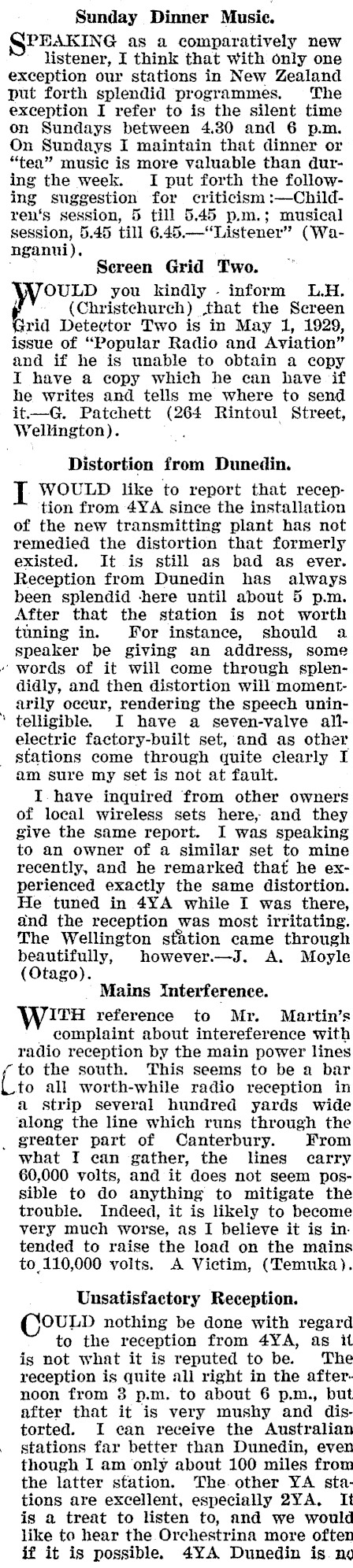 Sunday Dinner Music.

SPEAKING as a comparatively new listener, I think that with only one exception our stations in New Zealand put forth splendid programmes. The exception I refer to is the silent time on Sundays between 4.30 and 6 p.m. On Sundays I maintain that dinner or "tea" music is more valuable than during the week. I put forth the following suggestion for criticism:—Children's session, 5 till 5.45 p.m.; musical session, 5.45 till 6.45.—"Listener" (Wanganui).

Screen Grid Two.

WOULD you kindly inform L.H. (Christchurch) that the Screen Grid Detector Two is in May 1, 1929, issue of "Popular Radio and Aviation" and if he is unable to obtain a copy I have a copy which he can have if he writes and tells me where to send it.—G. Patchett (264 Rintoul Street, Wellington).

Distortion from Dunedin.

I WOULD like to report that reception from 4YA since the installation of the new transmitting plant has not remedied the distortion that formerly existed. It is still as bad as ever. Reception from Dunedin has always been splendid here until about 5 p.m. After that the station is not worth tuning in. For instance, should a speaker be giving an address, some words of it will come through splendidly, and then distortion will momentarily occur, rendering the speech unintelligible. I have a seven-valve all-electric factory-built set, and as other stations come through quite clearly I am sure my set is not at fault.

I have inquired from other owners of local wireless sets here, and they give the same report. I was speaking to an owner of a similar set to mine recently, and he remarked that he experienced exactly the same distortion. He tuned in 4YA while I was there, and the reception was most irritating. The Wellington station came through beautifully, however.—J. A. Moyle (Otago).

Mains Interference.

WITH reference to Mr. Martin's complaint about intereference with radio reception by the main power lines to the south. This seems to be a bar to all worth-while radio reception in a strip several hundred yards wide along the line which runs through the greater part of Canterbury. From what I can gather, the lines carry 60,000 volts, and it does not seem possible to do anything to mitigate the trouble. Indeed, it is likely to become very much worse, as I believe it is intended to raise the load on the mains to 110,000 volts. A Victim, (Temuka).

Unsatisfactory Reception.

COULD nothing be done with regard to the reception from 4YA, as it is not what it is reputed to be. The reception is quite all right in the afternoon from 3 p.m. to about 6 p.m., but after that it is very mushy and distorted. I can receive the Australian stations far better than Dunedin, even though I am only about 100 miles from the latter station. The other YA stations are excellent, especially 2YA. It is a treat to listen to, and we would like to hear the Orchestrina more often if it is possible. 4YA Dunedin is no